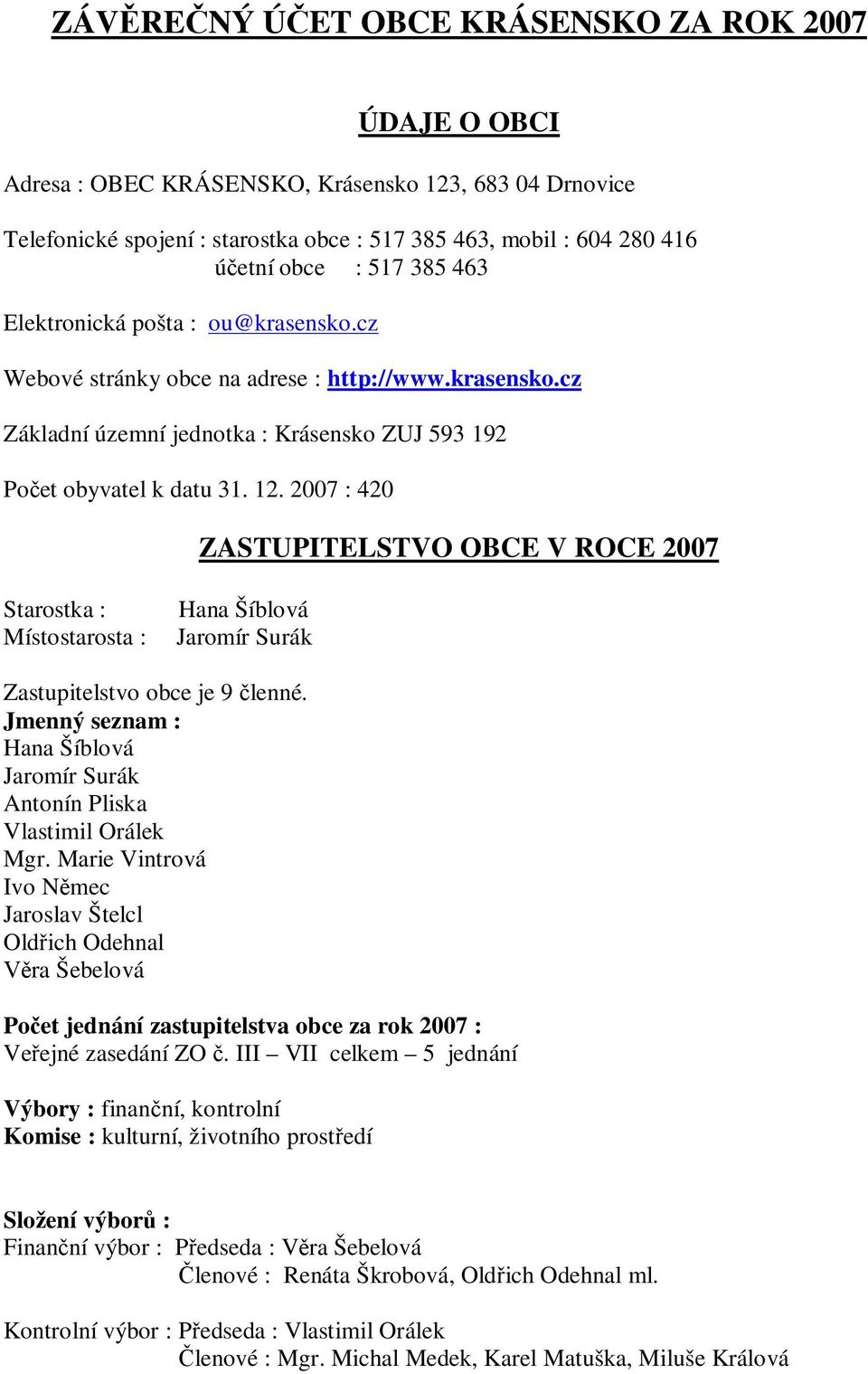 ZÁVĚREČNÝ ÚČET OBCE KRÁSENSKO ZA ROK 2007

ÚDAJE O OBCI

Adresa : OBEC KRÁSENSKO, Krásensko 123, 683 04 Drnovice

Telefonické spojení : starostka obce : 517 385 463, mobil : 604 280 416
účetní obce : 517 385 463

Elektronická pošta : ou@krasensko.cz

Webové stránky obce na adrese : http://www.krasensko.cz

Základní územní jednotka : Krásensko ZUJ 593 192

Počet obyvatel k datu 31. 12. 2007 : 420

ZASTUPITELSTVO OBCE V ROCE 2007

Starostka : Hana Šíblová
Místostarosta : Jaromír Surák

Zastupitelstvo obce je 9 členné.
Jmenný seznam :
Hana Šíblová
Jaromír Surák
Antonín Pliska
Vlastimil Orálek
Mgr. Marie Vintrová
Ivo Němec
Jaroslav Štelcl
Oldřich Odehnal
Věra Šebelová

Počet jednání zastupitelstva obce za rok 2007 :
Veřejné zasedání ZO č. III – VII celkem – 5 jednání

Výbory : finanční, kontrolní
Komise : kulturní, životního prostředí

Složení výborů :
Finanční výbor : Předseda : Věra Šebelová
Členové : Renáta Škrobová, Oldřich Odehnal ml.

Kontrolní výbor : Předseda : Vlastimil Orálek
Členové : Mgr. Michal Medek, Karel Matuška, Miluše Králová